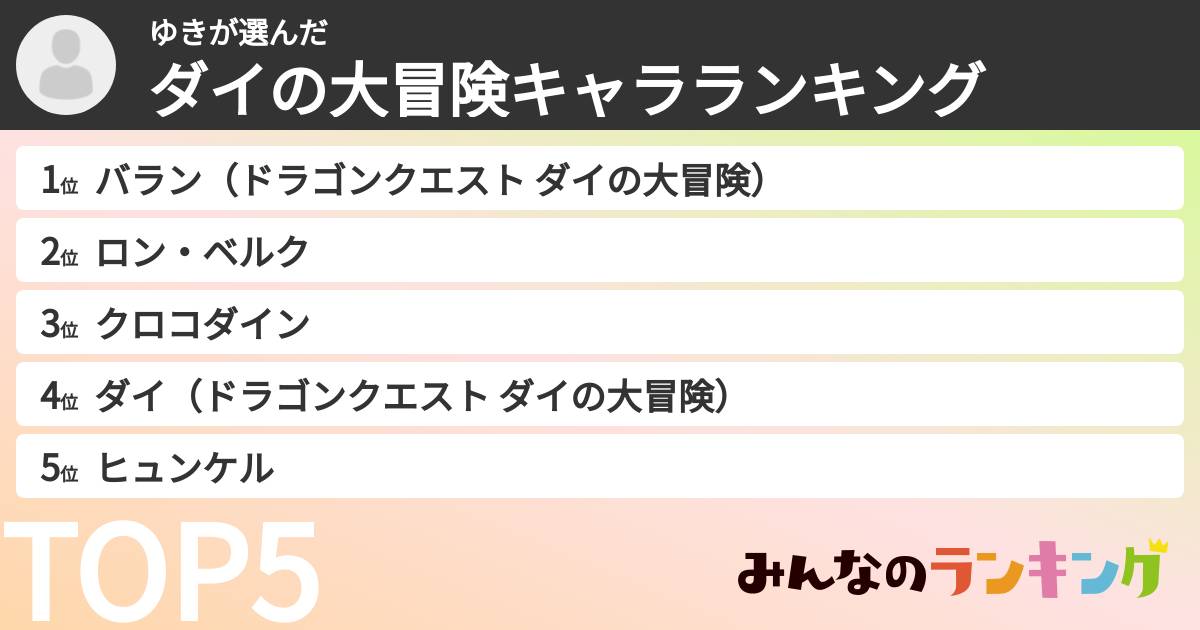 ゆきが選んだ
ダイの大冒険キャラランキング

1位 バラン（ドラゴンクエスト ダイの大冒険）
2位 ロン・ベルク
3位 クロコダイン
4位 ダイ（ドラゴンクエスト ダイの大冒険）
5位 ヒュンケル

TOP5

みんなのランキング